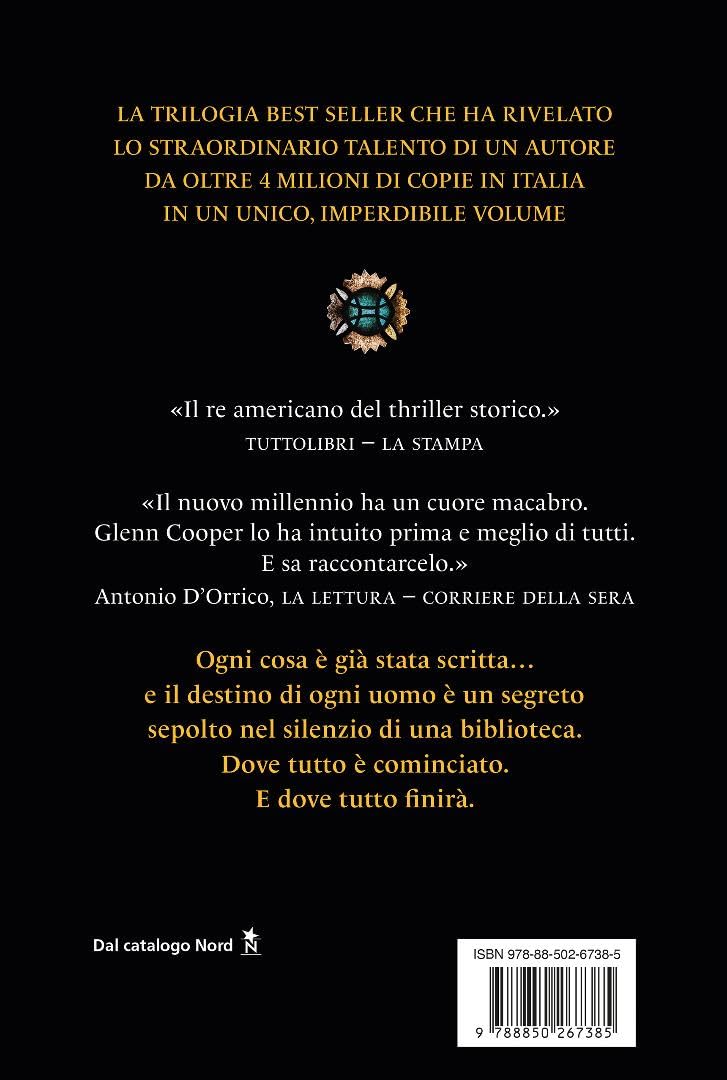 LA TRILOGIA BEST SELLER CHE HA RIVELATO LO STRAORDINARIO TALENTO DI UN AUTORE DA OLTRE 4 MILIONI DI COPIE IN ITALIA IN UN UNICO, IMPERDIBILE VOLUME

«Il re americano del thriller storico.»
TUTTOLIBRI – LA STAMPA

«Il nuovo millennio ha un cuore macabro. Glenn Cooper lo ha intuito prima e meglio di tutti. E sa raccontarcelo.»
Antonio D'Orrico, LA LETTURA – CORRIERE DELLA SERA

Ogni cosa è già stata scritta… e il destino di ogni uomo è un segreto sepolto nel silenzio di una biblioteca. Dove tutto è cominciato. E dove tutto finirà.

Dal catalogo Nord N

ISBN 978-88-502-6738-5
9 788850 267385